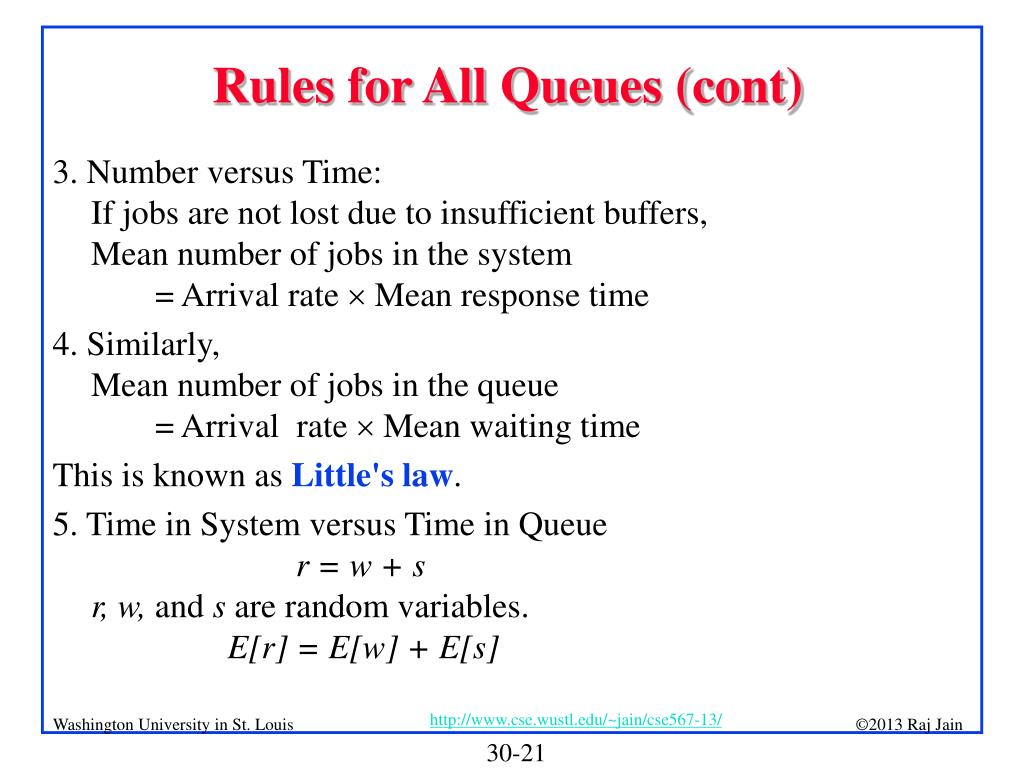 Rules for All Queues (cont)

3. Number versus Time:
If jobs are not lost due to insufficient buffers,
Mean number of jobs in the system
= Arrival rate $\times$ Mean response time

4. Similarly,
Mean number of jobs in the queue
= Arrival rate $\times$ Mean waiting time

This is known as Little's law.

5. Time in System versus Time in Queue
$r = w + s$
$r$, $w$, and $s$ are random variables.
$E[r] = E[w] + E[s]$

Washington University in St. Louis
http://www.cse.wustl.edu/~jain/cse567-13/
©2013 Raj Jain

30-21